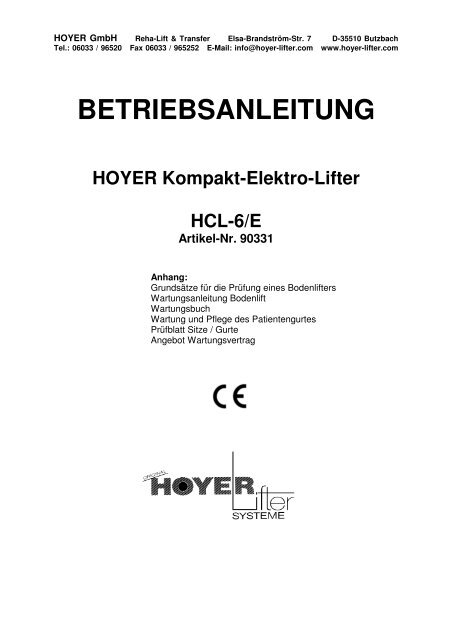 HOYER GmbH Reha-Lift & Transfer Elsa-Brandström-Str. 7 D-35510 Butzbach
Tel.: 06033 / 96520 Fax 06033 / 965252 E-Mail: info@hoyer-lifter.com www.hoyer-lifter.com

BETRIEBSANLEITUNG

HOYER Kompakt-Elektro-Lifter

HCL-6/E
Artikel-Nr. 90331

Anhang:
Grundsätze für die Prüfung eines Bodenlifters
Wartungsanleitung Bodenlift
Wartungsbuch
Wartung und Pflege des Patientengurtes
Prüfblatt Sitze / Gurte
Angebot Wartungsvertrag

CE

ORIGINAL
HOYER Lifter
SYSTEME